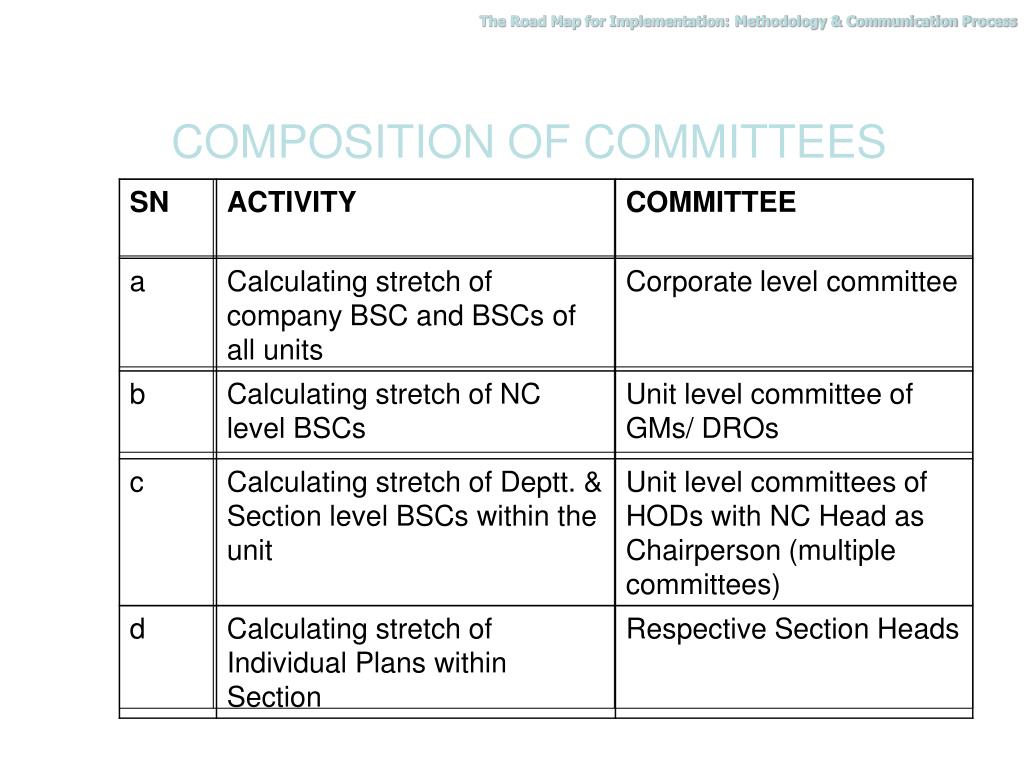 The Road Map for Implementation: Methodology & Communication Process

COMPOSITION OF COMMITTEES

| SN | ACTIVITY | COMMITTEE |
|---|---|---|
| a | Calculating stretch of company BSC and BSCs of all units | Corporate level committee |
| b | Calculating stretch of NC level BSCs | Unit level committee of GMs/ DROs |
| c | Calculating stretch of Deptt. & Section level BSCs within the unit | Unit level committees of HODs with NC Head as Chairperson (multiple committees) |
| d | Calculating stretch of Individual Plans within Section | Respective Section Heads |